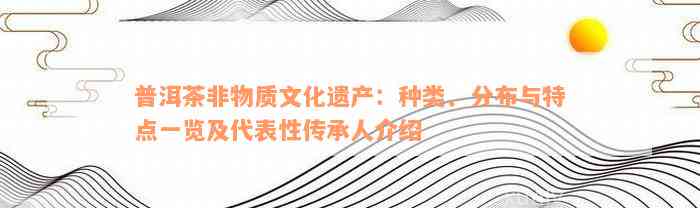 普洱茶非物质文化遗产：种类、分布与特点一览及代表性传承人介绍